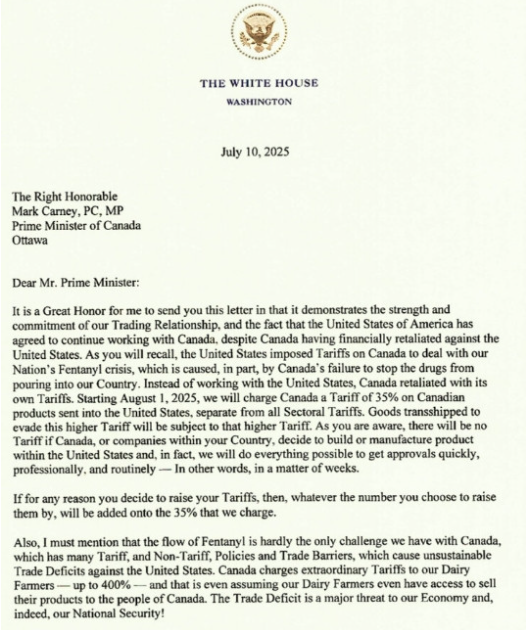 THE WHITE HOUSE
WASHINGTON

July 10, 2025

The Right Honorable
Mark Carney, PC, MP
Prime Minister of Canada
Ottawa

Dear Mr. Prime Minister:

It is a Great Honor for me to send you this letter in that it demonstrates the strength and commitment of our Trading Relationship, and the fact that the United States of America has agreed to continue working with Canada, despite Canada having financially retaliated against the United States. As you will recall, the United States imposed Tariffs on Canada to deal with our Nation's Fentanyl crisis, which is caused, in part, by Canada's failure to stop the drugs from pouring into our Country. Instead of working with the United States, Canada retaliated with its own Tariffs. Starting August 1, 2025, we will charge Canada a Tariff of 35% on Canadian products sent into the United States, separate from all Sectoral Tariffs. Goods transshipped to evade this higher Tariff will be subject to that higher Tariff. As you are aware, there will be no Tariff if Canada, or companies within your Country, decide to build or manufacture product within the United States and, in fact, we will do everything possible to get approvals quickly, professionally, and routinely — In other words, in a matter of weeks.

If for any reason you decide to raise your Tariffs, then, whatever the number you choose to raise them by, will be added onto the 35% that we charge.

Also, I must mention that the flow of Fentanyl is hardly the only challenge we have with Canada, which has many Tariff, and Non-Tariff, Policies and Trade Barriers, which cause unsustainable Trade Deficits against the United States. Canada charges extraordinary Tariffs to our Dairy Farmers — up to 400% — and that is even assuming our Dairy Farmers even have access to sell their products to the people of Canada. The Trade Deficit is a major threat to our Economy and, indeed, our National Security!